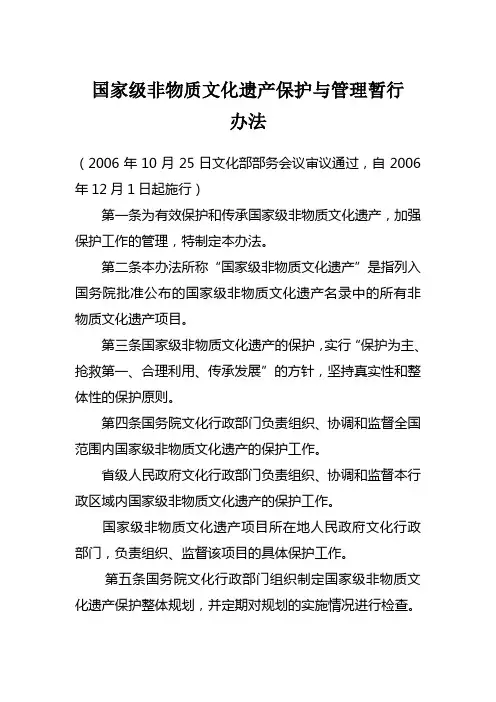 国家级非物质文化遗产保护与管理暂行办法

（2006 年 10 月 25 日文化部部务会议审议通过，自 2006 年 12 月 1 日起施行）

第一条为有效保护和传承国家级非物质文化遗产，加强保护工作的管理，特制定本办法。

第二条本办法所称“国家级非物质文化遗产”是指列入国务院批准公布的国家级非物质文化遗产名录中的所有非物质文化遗产项目。

第三条国家级非物质文化遗产的保护，实行“保护为主、抢救第一、合理利用、传承发展”的方针，坚持真实性和整体性的保护原则。

第四条国务院文化行政部门负责组织、协调和监督全国范围内国家级非物质文化遗产的保护工作。

省级人民政府文化行政部门负责组织、协调和监督本行政区域内国家级非物质文化遗产的保护工作。

国家级非物质文化遗产项目所在地人民政府文化行政部门，负责组织、监督该项目的具体保护工作。

第五条国务院文化行政部门组织制定国家级非物质文化遗产保护整体规划，并定期对规划的实施情况进行检查。